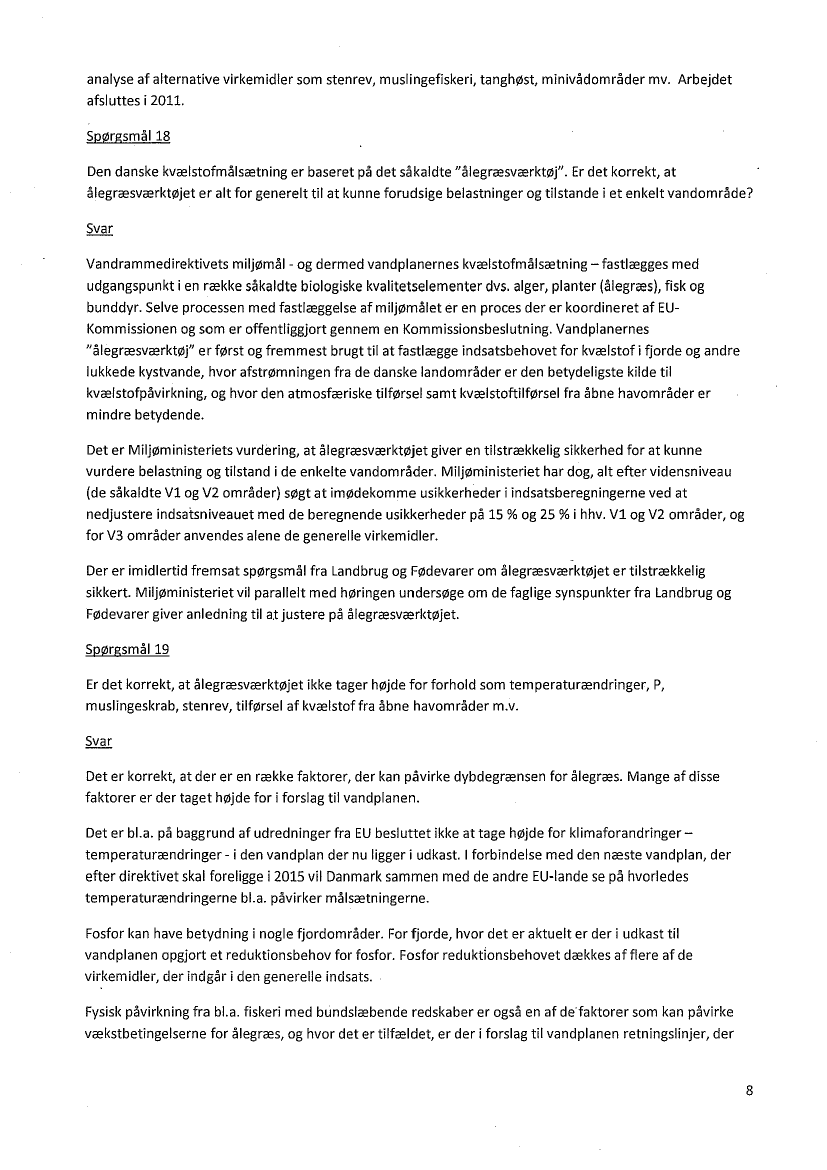 analyse af alternative virkemidler som stenrev, muslingefiskeri, tanghøst, minivådområder mv. Arbejdet afsluttes i 2011.

Spørgsmål 18

Den danske kvælstofmålsætning er baseret på det såkaldte "ålegræsværktøj". Er det korrekt, at ålegræsværktøjet er alt for generelt til at kunne forudsige belastninger og tilstande i et enkelt vandområde?

Svar

Vandrammedirektivets miljømål - og dermed vandplanernes kvælstofmålsætning – fastlægges med udgangspunkt i en række såkaldte biologiske kvalitetselementer dvs. alger, planter (ålegræs), fisk og bunddyr. Selve processen med fastlæggelse af miljømålet er en proces der er koordineret af EU-Kommissionen og som er offentliggjort gennem en Kommissionsbeslutning. Vandplanernes "ålegræsværktøj" er først og fremmest brugt til at fastlægge indsatsbehovet for kvælstof i fjorde og andre lukkede kystvande, hvor afstrømningen fra de danske landområder er den betydeligste kilde til kvælstofpåvirkning, og hvor den atmosfæriske tilførsel samt kvælstoftilførsel fra åbne havområder er mindre betydende.

Det er Miljøministeriets vurdering, at ålegræsværktøjet giver en tilstrækkelig sikkerhed for at kunne vurdere belastning og tilstand i de enkelte vandområder. Miljøministeriet har dog, alt efter vidensniveau (de såkaldte V1 og V2 områder) søgt at imødekomme usikkerheder i indsatsberegningerne ved at nedjustere indsatsniveauet med de beregnende usikkerheder på 15 % og 25 % i hhv. V1 og V2 områder, og for V3 områder anvendes alene de generelle virkemidler.

Der er imidlertid fremsat spørgsmål fra Landbrug og Fødevarer om ålegræsværktøjet er tilstrækkelig sikkert. Miljøministeriet vil parallelt med høringen undersøge om de faglige synspunkter fra Landbrug og Fødevarer giver anledning til at justere på ålegræsværktøjet.

Spørgsmål 19

Er det korrekt, at ålegræsværktøjet ikke tager højde for forhold som temperaturændringer, P, muslingeskrab, stenrev, tilførsel af kvælstof fra åbne havområder m.v.

Svar

Det er korrekt, at der er en række faktorer, der kan påvirke dybdegrænsen for ålegræs. Mange af disse faktorer er der taget højde for i forslag til vandplanen.

Det er bl.a. på baggrund af udredninger fra EU besluttet ikke at tage højde for klimaforandringer – temperaturændringer - i den vandplan der nu ligger i udkast. I forbindelse med den næste vandplan, der efter direktivet skal foreligge i 2015 vil Danmark sammen med de andre EU-lande se på hvorledes temperaturændringerne bl.a. påvirker målsætningerne.

Fosfor kan have betydning i nogle fjordområder. For fjorde, hvor det er aktuelt er der i udkast til vandplanen opgjort et reduktionsbehov for fosfor. Fosfor reduktionsbehovet dækkes af flere af de virkemidler, der indgår i den generelle indsats.

Fysisk påvirkning fra bl.a. fiskeri med bundslæbende redskaber er også en af de faktorer som kan påvirke vækstbetingelserne for ålegræs, og hvor det er tilfældet, er der i forslag til vandplanen retningslinjer, der

8